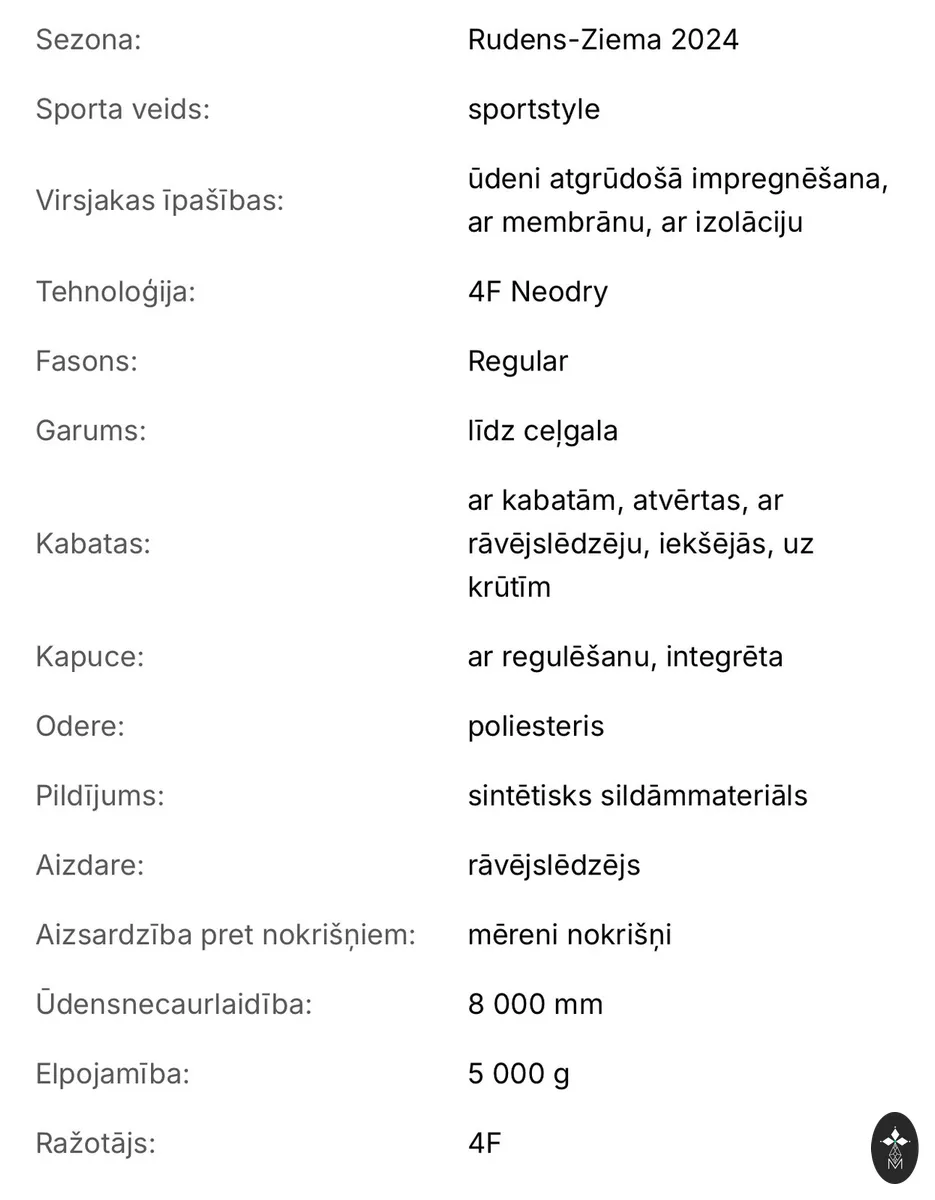 | | |
|---|---|
| Sezona: | Rudens-Ziema 2024 |
| Sporta veids: | sportstyle |
| Virsjakas īpašības: | ūdeni atgrūdošā impregnēšana, ar membrānu, ar izolāciju |
| Tehnoloģija: | 4F Neodry |
| Fasons: | Regular |
| Garums: | līdz ceļgala |
| Kabatas: | ar kabatām, atvērtas, ar rāvējslēdzēju, iekšējās, uz krūtīm |
| Kapuce: | ar regulēšanu, integrēta |
| Odere: | poliesteris |
| Pildījums: | sintētisks sildāmmateriāls |
| Aizdare: | rāvējslēdzējs |
| Aizsardzība pret nokrišņiem: | mēreni nokrišņi |
| Ūdensnecaurlaidība: | 8 000 mm |
| Elpojamība: | 5 000 g |
| Ražotājs: | 4F |